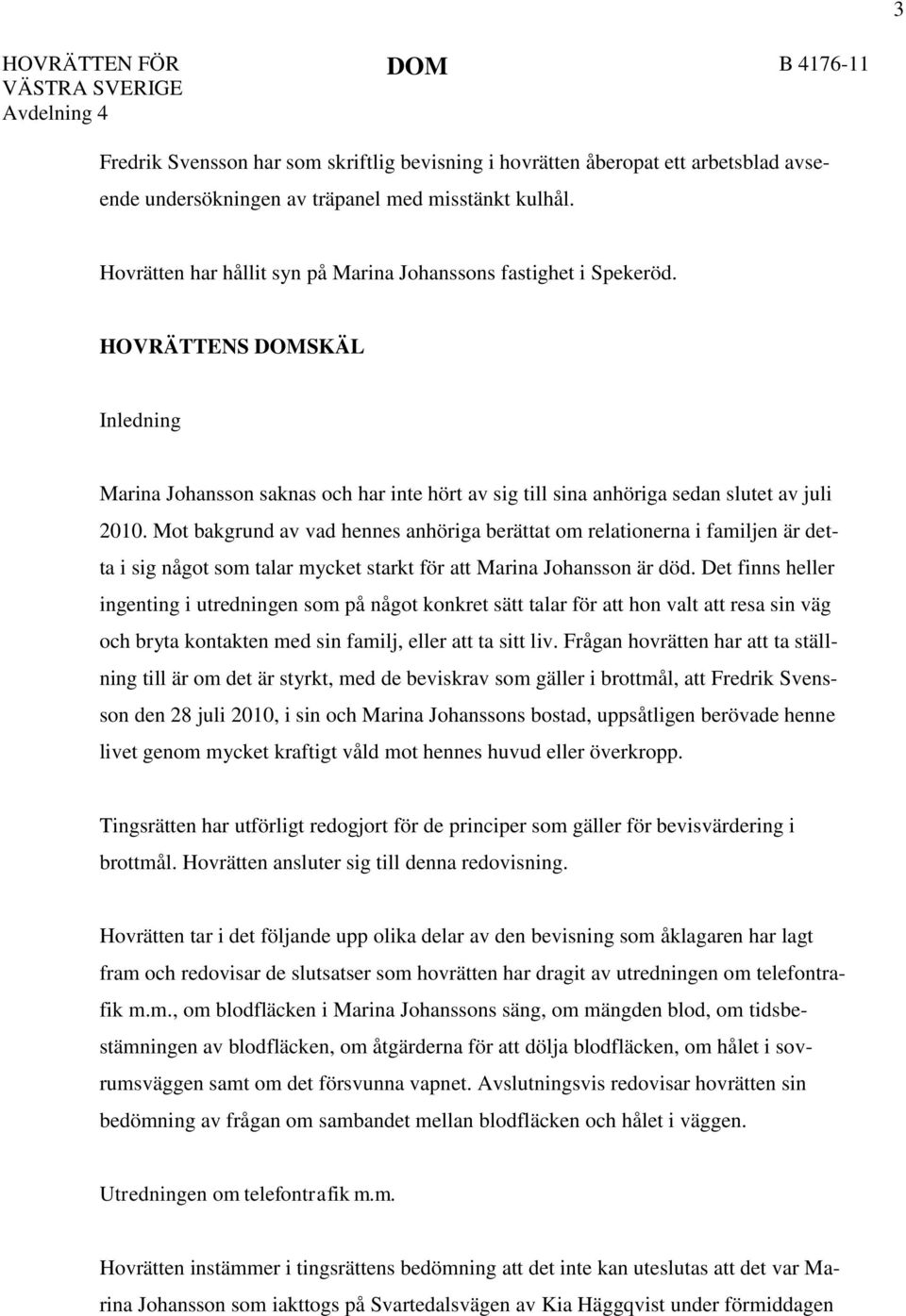 3

HOVRÄTTEN FÖR VÄSTRA SVERIGE
Avdelning 4

DOM

B 4176-11

Fredrik Svensson har som skriftlig bevisning i hovrätten åberopat ett arbetsblad avseende undersökningen av träpanel med misstänkt kulhål.

Hovrätten har hållit syn på Marina Johanssons fastighet i Spekeröd.

HOVRÄTTENS DOMSKÄL

Inledning

Marina Johansson saknas och har inte hört av sig till sina anhöriga sedan slutet av juli 2010. Mot bakgrund av vad hennes anhöriga berättat om relationerna i familjen är detta i sig något som talar mycket starkt för att Marina Johansson är död. Det finns heller ingenting i utredningen som på något konkret sätt talar för att hon valt att resa sin väg och bryta kontakten med sin familj, eller att ta sitt liv. Frågan hovrätten har att ta ställning till är om det är styrkt, med de beviskrav som gäller i brottmål, att Fredrik Svensson den 28 juli 2010, i sin och Marina Johanssons bostad, uppsåtligen berövade henne livet genom mycket kraftigt våld mot hennes huvud eller överkropp.

Tingsrätten har utförligt redogjort för de principer som gäller för bevisvärdering i brottmål. Hovrätten ansluter sig till denna redovisning.

Hovrätten tar i det följande upp olika delar av den bevisning som åklagaren har lagt fram och redovisar de slutsatser som hovrätten har dragit av utredningen om telefontrafik m.m., om blodfläcken i Marina Johanssons säng, om mängden blod, om tidsbestämningen av blodfläcken, om åtgärderna för att dölja blodfläcken, om hålet i sovrumsväggen samt om det försvunna vapnet. Avslutningsvis redovisar hovrätten sin bedömning av frågan om sambandet mellan blodfläcken och hålet i väggen.

Utredningen om telefontrafik m.m.

Hovrätten instämmer i tingsrättens bedömning att det inte kan uteslutas att det var Marina Johansson som iakttogs på Svartedalsvägen av Kia Häggqvist under förmiddagen